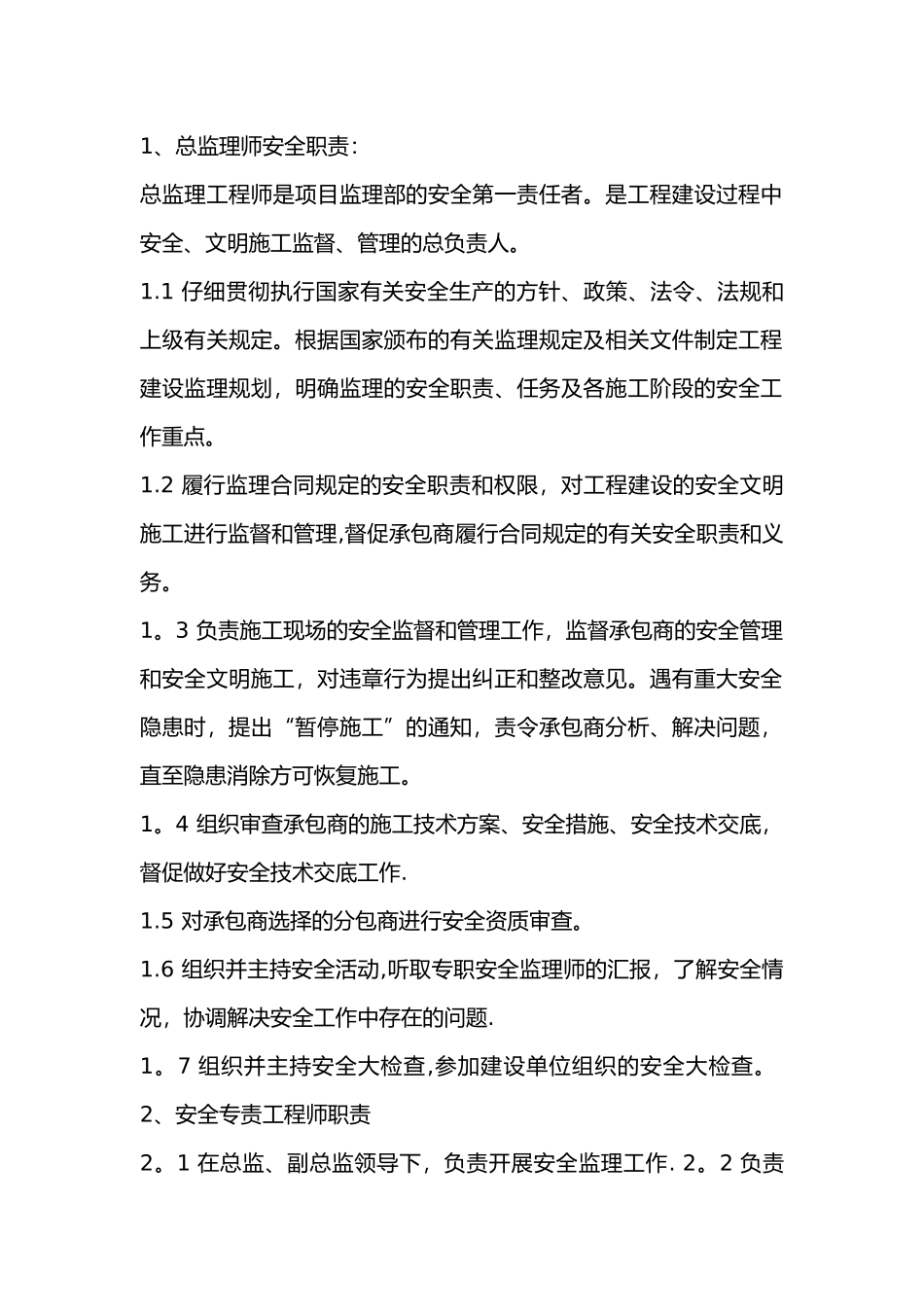 1、总监理师安全职责:

总监理工程师是项目监理部的安全第一责任者。是工程建设过程中安全、文明施工监督、管理的总负责人。

1.1 仔细贯彻执行国家有关安全生产的方针、政策、法令、法规和上级有关规定。根据国家颁布的有关监理规定及相关文件制定工程建设监理规划，明确监理的安全职责、任务及各施工阶段的安全工作重点。

1.2 履行监理合同规定的安全职责和权限，对工程建设的安全文明施工进行监督和管理,督促承包商履行合同规定的有关安全职责和义务。

1。3 负责施工现场的安全监督和管理工作，监督承包商的安全管理和安全文明施工，对违章行为提出纠正和整改意见。遇有重大安全隐患时，提出“暂停施工”的通知，责令承包商分析、解决问题，直至隐患消除方可恢复施工。

1。4 组织审查承包商的施工技术方案、安全措施、安全技术交底，督促做好安全技术交底工作.

1.5 对承包商选择的分包商进行安全资质审查。

1.6 组织并主持安全活动,听取专职安全监理师的汇报，了解安全情况，协调解决安全工作中存在的问题.

1。7 组织并主持安全大检查,参加建设单位组织的安全大检查。

2、安全专责工程师职责

2。1 在总监、副总监领导下，负责开展安全监理工作. 2。2 负责